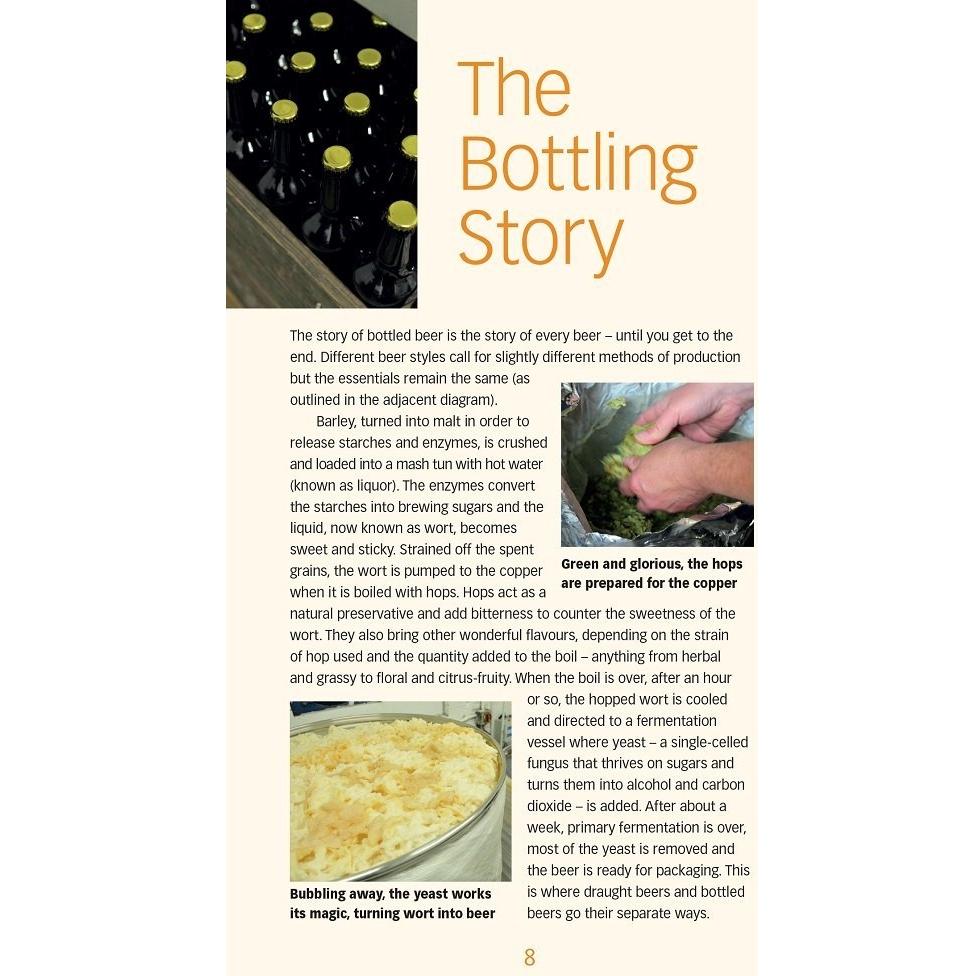 The Bottling Story

The story of bottled beer is the story of every beer – until you get to the end. Different beer styles call for slightly different methods of production but the essentials remain the same (as outlined in the adjacent diagram).

Barley, turned into malt in order to release starches and enzymes, is crushed and loaded into a mash tun with hot water (known as liquor). The enzymes convert the starches into brewing sugars and the liquid, now known as wort, becomes sweet and sticky. Strained off the spent grains, the wort is pumped to the copper when it is boiled with hops. Hops act as a natural preservative and add bitterness to counter the sweetness of the wort. They also bring other wonderful flavours, depending on the strain of hop used and the quantity added to the boil – anything from herbal and grassy to floral and citrus-fruity. When the boil is over, after an hour or so, the hopped wort is cooled and directed to a fermentation vessel where yeast – a single-celled fungus that thrives on sugars and turns them into alcohol and carbon dioxide – is added. After about a week, primary fermentation is over, most of the yeast is removed and the beer is ready for packaging. This is where draught beers and bottled beers go their separate ways.

Green and glorious, the hops are prepared for the copper

Bubbling away, the yeast works its magic, turning wort into beer

8